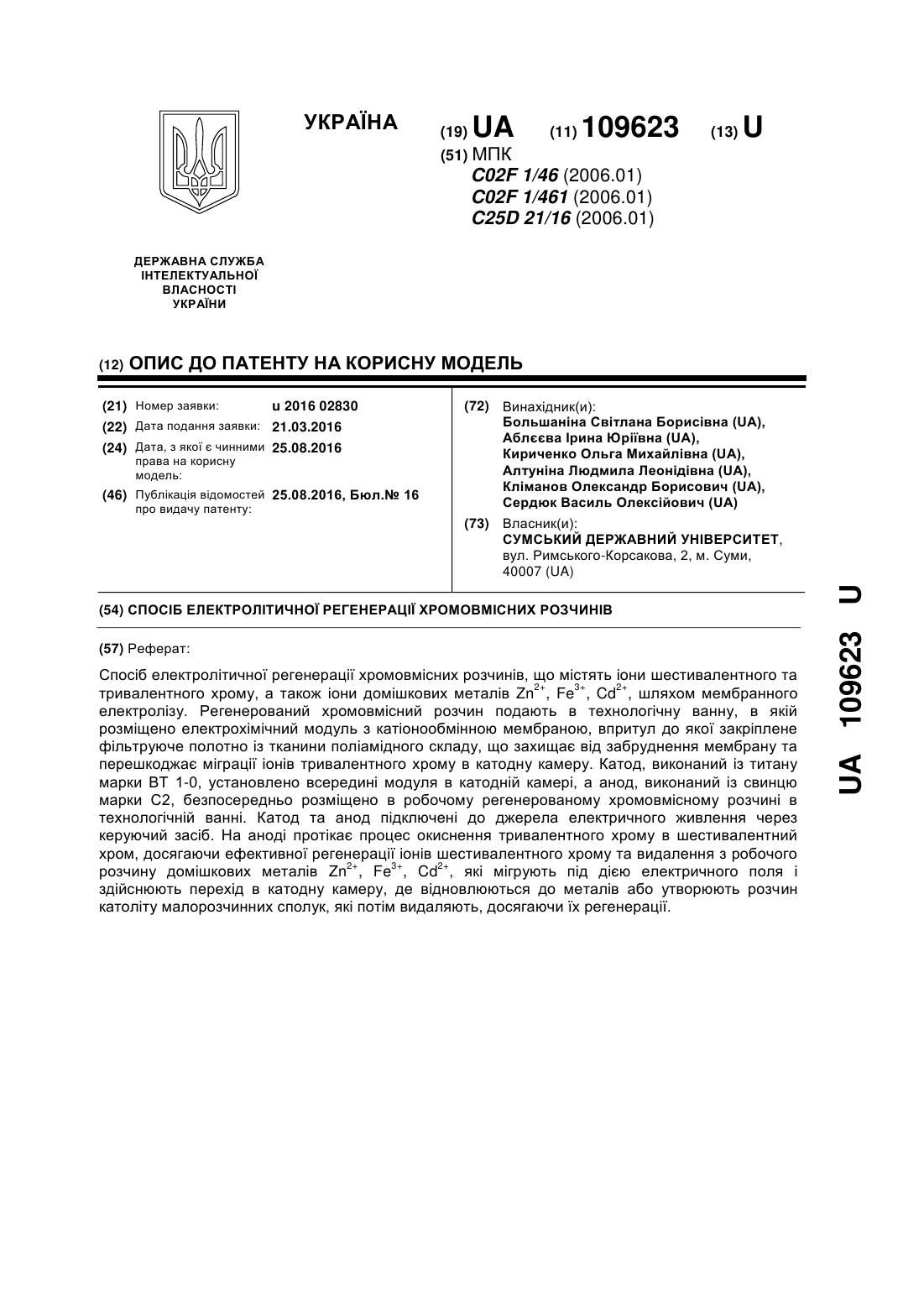 УКРАЇНА

(19) UA (11) 109623 (13) U

(51) МПК
C02F 1/46 (2006.01)
C02F 1/461 (2006.01)
C25D 21/16 (2006.01)

ДЕРЖАВНА СЛУЖБА ІНТЕЛЕКТУАЛЬНОЇ ВЛАСНОСТІ УКРАЇНИ

(12) ОПИС ДО ПАТЕНТУ НА КОРИСНУ МОДЕЛЬ

(21) Номер заявки: u 2016 02830
(22) Дата подання заявки: 21.03.2016
(24) Дата, з якої є чинними права на корисну модель: 25.08.2016
(46) Публікація відомостей про видачу патенту: 25.08.2016, Бюл.№ 16

(72) Винахідник(и):
Большаніна Світлана Борисівна (UA),
Аблєєва Ірина Юріївна (UA),
Кириченко Ольга Михайлівна (UA),
Алтуніна Людмила Леонідівна (UA),
Кліманов Олександр Борисович (UA),
Сердюк Василь Олексійович (UA)

(73) Власник(и):
СУМСЬКИЙ ДЕРЖАВНИЙ УНІВЕРСИТЕТ, вул. Римського-Корсакова, 2, м. Суми, 40007 (UA)

(54) СПОСІБ ЕЛЕКТРОЛІТИЧНОЇ РЕГЕНЕРАЦІЇ ХРОМОВМІСНИХ РОЗЧИНІВ

(57) Реферат:

Спосіб електролітичної регенерації хромовмісних розчинів, що містять іони шестивалентного та тривалентного хрому, а також іони домішкових металів $Zn^{2+}$, $Fe^{3+}$, $Cd^{2+}$, шляхом мембранного електролізу. Регенерований хромовмісний розчин подають в технологічну ванну, в якій розміщено електрохімічний модуль з катіонообмінною мембраною, впритул до якої закріплене фільтруюче полотно із тканини поліамідного складу, що захищає від забруднення мембрану та перешкоджає міграції іонів тривалентного хрому в катодну камеру. Катод, виконаний із титану марки ВТ 1-0, установлено всередині модуля в катодній камері, а анод, виконаний із свинцю марки С2, безпосередньо розміщено в робочому регенерованому хромовмісному розчині в технологічній ванні. Катод та анод підключені до джерела електричного живлення через керуючий засіб. На аноді протікає процес окиснення тривалентного хрому в шестивалентний хром, досягаючи ефективної регенерації іонів шестивалентного хрому та видалення з робочого розчину домішкових металів $Zn^{2+}$, $Fe^{3+}$, $Cd^{2+}$, які мігрують під дією електричного поля і здійснюють перехід в катодну камеру, де відновлюються до металів або утворюють розчин католіту малорозчинних сполук, які потім видаляють, досягаючи їх регенерації.

UA 109623 U